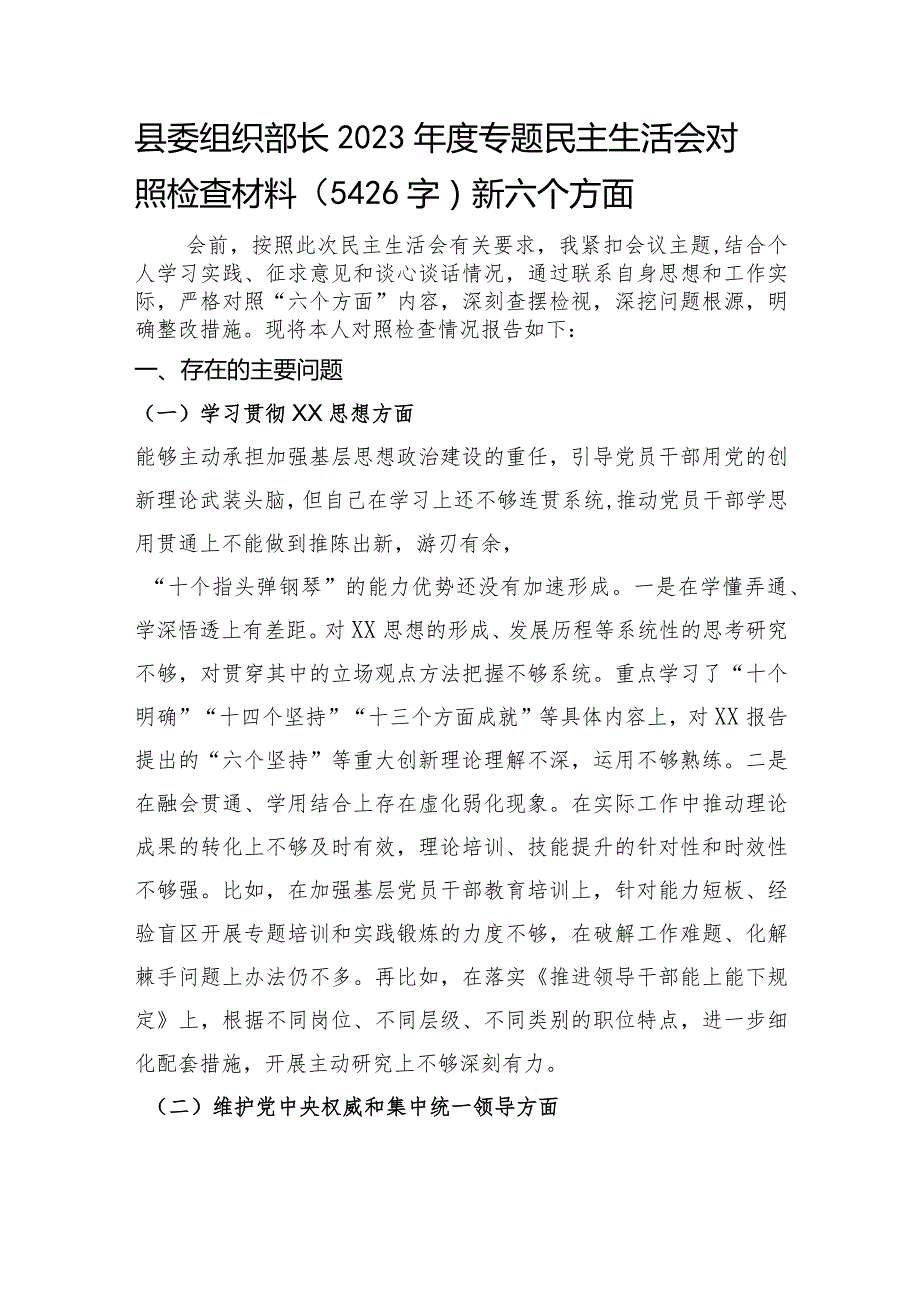 县委组织部长2023年度专题民主生活会对照检查材料（5426字）新六个方面

会前，按照此次民主生活会有关要求，我紧扣会议主题，结合个人学习实践、征求意见和谈心谈话情况，通过联系自身思想和工作实际，严格对照“六个方面”内容，深刻查摆检视，深挖问题根源，明确整改措施。现将本人对照检查情况报告如下：

一、存在的主要问题

（一）学习贯彻XX思想方面

能够主动承担加强基层思想政治建设的重任，引导党员干部用党的创新理论武装头脑，但自己在学习上还不够连贯系统，推动党员干部学思用贯通上不能做到推陈出新，游刃有余，

“十个指头弹钢琴”的能力优势还没有加速形成。一是在学懂弄通、学深悟透上有差距。对XX思想的形成、发展历程等系统性的思考研究不够，对贯穿其中的立场观点方法把握不够系统。重点学习了“十个明确”“十四个坚持”“十三个方面成就”等具体内容上，对XX报告提出的“六个坚持”等重大创新理论理解不深，运用不够熟练。二是在融会贯通、学用结合上存在虚化弱化现象。在实际工作中推动理论成果的转化上不够及时有效，理论培训、技能提升的针对性和时效性不够强。比如，在加强基层党员干部教育培训上，针对能力短板、经验盲区开展专题培训和实践锻炼的力度不够，在破解工作难题、化解棘手问题上办法仍不多。再比如，在落实《推进领导干部能上能下规定》上，根据不同岗位、不同层级、不同类别的职位特点，进一步细化配套措施，开展主动研究上不够深刻有力。

（二）维护党中央权威和集中统一领导方面